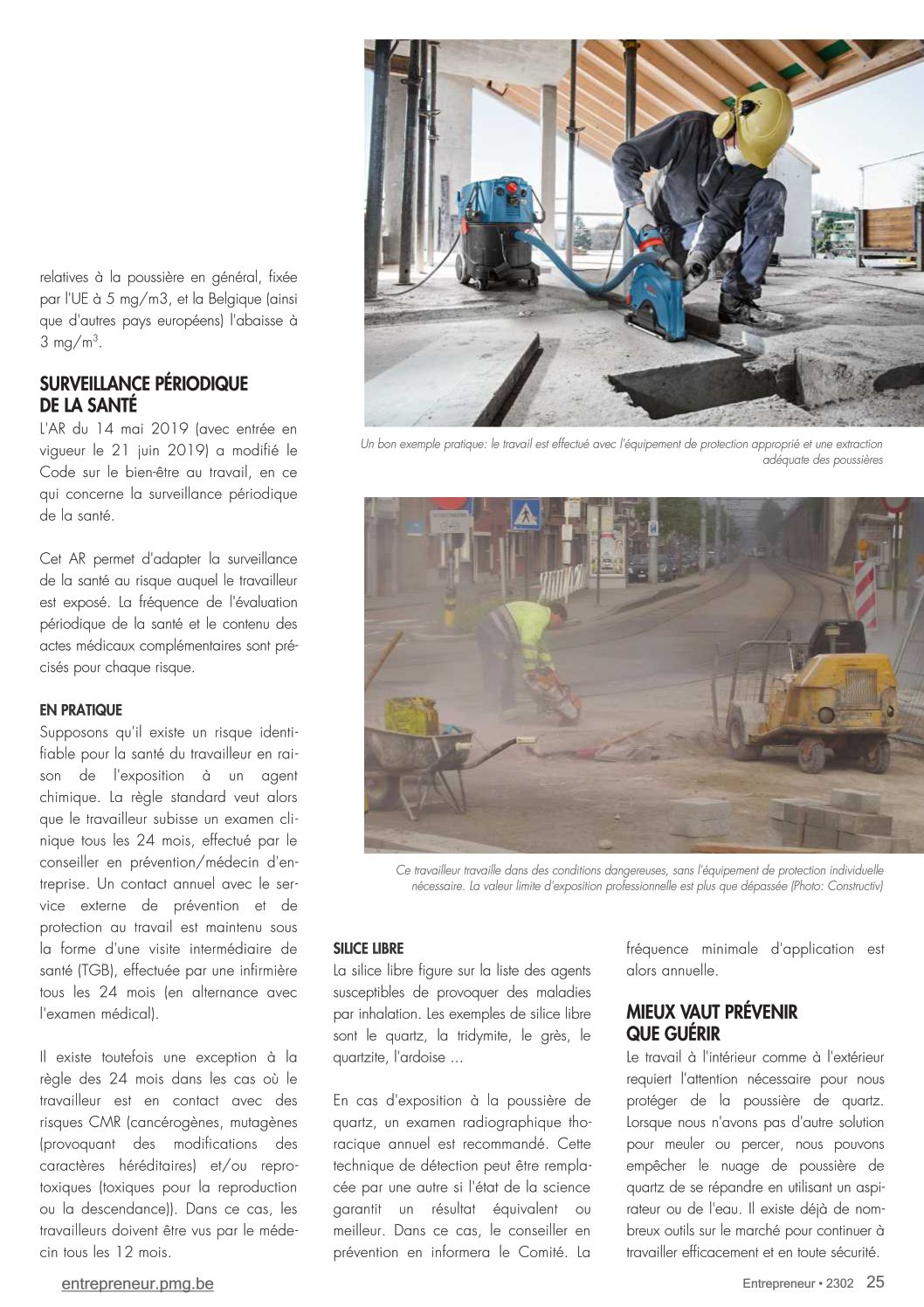 relatives à la poussière en général, fixée par l'UE à 5 mg/m3, et la Belgique (ainsi que d'autres pays européens) l'abaisse à 3 mg/m$^3$.

SURVEILLANCE PÉRIODIQUE DE LA SANTÉ

L'AR du 14 mai 2019 (avec entrée en vigueur le 21 juin 2019) a modifié le Code sur le bien-être au travail, en ce qui concerne la surveillance périodique de la santé.

Cet AR permet d'adapter la surveillance de la santé au risque auquel le travailleur est exposé. La fréquence de l'évaluation périodique de la santé et le contenu des actes médicaux complémentaires sont précisés pour chaque risque.

EN PRATIQUE

Supposons qu'il existe un risque identifiable pour la santé du travailleur en raison de l'exposition à un agent chimique. La règle standard veut alors que le travailleur subisse un examen clinique tous les 24 mois, effectué par le conseiller en prévention/médecin d'entreprise. Un contact annuel avec le service externe de prévention et de protection au travail est maintenu sous la forme d'une visite intermédiaire de santé (TGB), effectuée par une infirmière tous les 24 mois (en alternance avec l'examen médical).

Il existe toutefois une exception à la règle des 24 mois dans les cas où le travailleur est en contact avec des risques CMR (cancérogènes, mutagènes (provoquant des modifications des caractères héréditaires) et/ou reprotoxiques (toxiques pour la reproduction ou la descendance)). Dans ce cas, les travailleurs doivent être vus par le médecin tous les 12 mois.

Un bon exemple pratique: le travail est effectué avec l'équipement de protection approprié et une extraction adéquate des poussières

Ce travailleur travaille dans des conditions dangereuses, sans l'équipement de protection individuelle nécessaire. La valeur limite d'exposition professionnelle est plus que dépassée (Photo: Constructiv)

SILICE LIBRE

La silice libre figure sur la liste des agents susceptibles de provoquer des maladies par inhalation. Les exemples de silice libre sont le quartz, la tridymite, le grès, le quartzite, l'ardoise ...

En cas d'exposition à la poussière de quartz, un examen radiographique thoracique annuel est recommandé. Cette technique de détection peut être remplacée par une autre si l'état de la science garantit un résultat équivalent ou meilleur. Dans ce cas, le conseiller en prévention en informera le Comité. La fréquence minimale d'application est alors annuelle.

MIEUX VAUT PRÉVENIR QUE GUÉRIR

Le travail à l'intérieur comme à l'extérieur requiert l'attention nécessaire pour nous protéger de la poussière de quartz. Lorsque nous n'avons pas d'autre solution pour meuler ou percer, nous pouvons empêcher le nuage de poussière de quartz de se répandre en utilisant un aspirateur ou de l'eau. Il existe déjà de nombreux outils sur le marché pour continuer à travailler efficacement et en toute sécurité.

entrepreneur.pmg.be

Entrepreneur • 2302 25